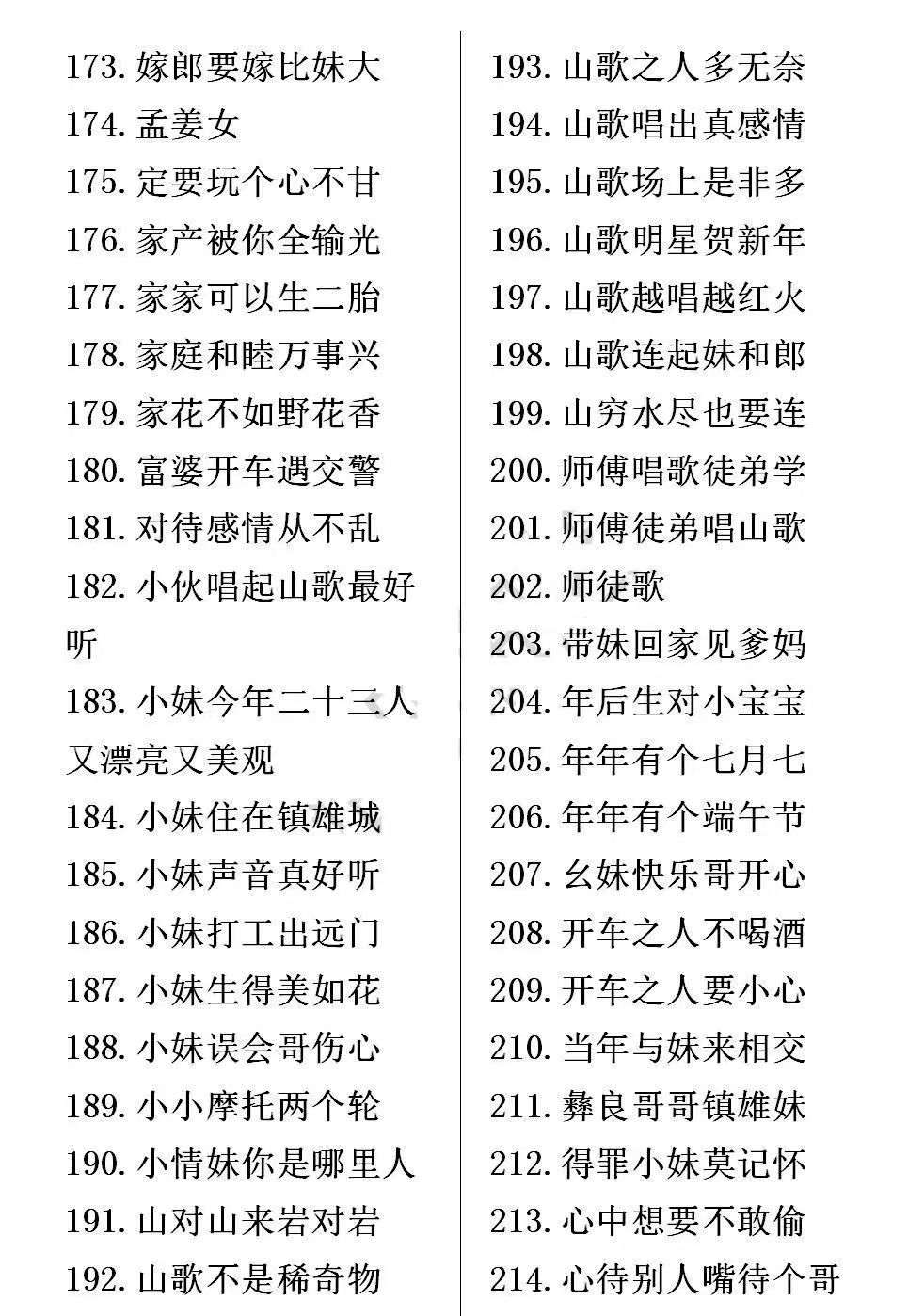 173. 嫁郎要嫁比妹大
174. 孟姜女
175. 定要玩个心不甘
176. 家产被你全输光
177. 家家可以生二胎
178. 家庭和睦万事兴
179. 家花不如野花香
180. 富婆开车遇交警
181. 对待感情从不乱
182. 小伙唱起山歌最好听
183. 小妹今年二十三人又漂亮又美观
184. 小妹住在镇雄城
185. 小妹声音真好听
186. 小妹打工出远门
187. 小妹生得美如花
188. 小妹误会哥伤心
189. 小小摩托两个轮
190. 小情妹你是哪里人
191. 山对山来岩对岩
192. 山歌不是稀奇物

193. 山歌之人多无奈
194. 山歌唱出真感情
195. 山歌场上是非多
196. 山歌明星贺新年
197. 山歌越唱越红火
198. 山歌连起妹和郎
199. 山穷水尽也要连
200. 师傅唱歌徒弟学
201. 师傅徒弟唱山歌
202. 师徒歌
203. 带妹回家见爹妈
204. 年后生对小宝宝
205. 年年有个七月七
206. 年年有个端午节
207. 幺妹快乐哥开心
208. 开车之人不喝酒
209. 开车之人要小心
210. 当年与妹来相交
211. 彝良哥哥镇雄妹
212. 得罪小妹莫记怀
213. 心中想要不敢偷
214. 心待别人嘴待个哥